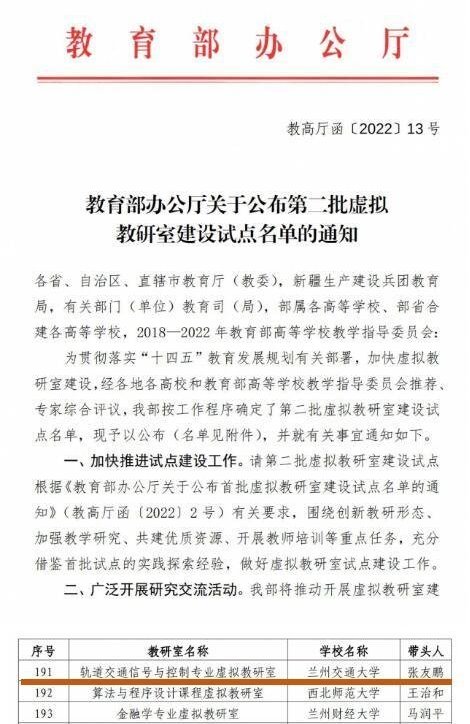 教育部办公厅

教高厅函〔2022〕13号

教育部办公厅关于公布第二批虚拟教研室建设试点名单的通知

各省、自治区、直辖市教育厅（教委），新疆生产建设兵团教育局，有关部门（单位）教育司（局），部属各高等学校、部省合建各高等学校，2018—2022年教育部高等学校教学指导委员会：

为贯彻落实“十四五”教育发展规划有关部署，加快虚拟教研室建设，经各地各高校和教育部高等学校教学指导委员会推荐、专家综合评议，我部按工作程序确定了第二批虚拟教研室建设试点名单，现予以公布（名单见附件），并就有关事宜通知如下。

一、加快推进试点建设工作。请第二批虚拟教研室建设试点根据《教育部办公厅关于公布首批虚拟教研室建设试点名单的通知》（教高厅函〔2022〕2号）有关要求，围绕创新教研形态、加强教学研究、共建优质资源、开展教师培训等重点任务，充分借鉴首批试点的实践探索经验，做好虚拟教研室试点建设工作。

二、广泛开展研究交流活动。我部将推动开展虚拟教研室建

| 序号 | 教研室名称 | 学校名称 | 带头人 |
|---|---|---|---|
| 191 | 轨道交通信号与控制专业虚拟教研室 | 兰州交通大学 | 张友鹏 |
| 192 | 算法与程序设计课程虚拟教研室 | 西北师范大学 | 王治和 |
| 193 | 金融学专业虚拟教研室 | 兰州财经大学 | 马润平 |